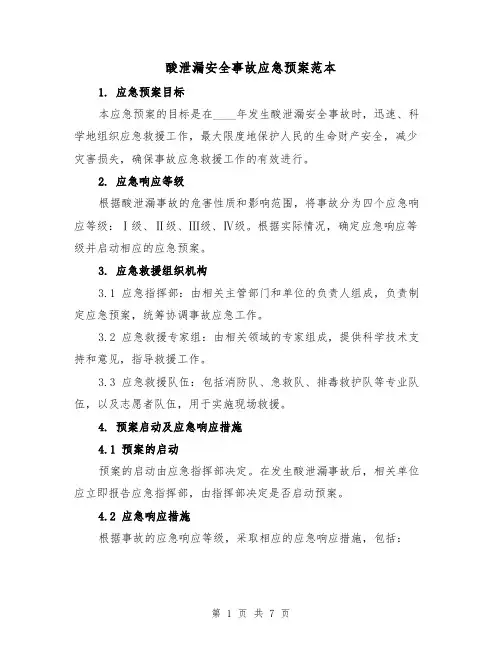 酸泄漏安全事故应急预案范本

1. 应急预案目标

本应急预案的目标是在____年发生酸泄漏安全事故时，迅速、科学地组织应急救援工作，最大限度地保护人民的生命财产安全，减少灾害损失，确保事故应急救援工作的有效进行。

2. 应急响应等级

根据酸泄漏事故的危害性质和影响范围，将事故分为四个应急响应等级：Ⅰ级、Ⅱ级、Ⅲ级、Ⅳ级。根据实际情况，确定应急响应等级并启动相应的应急预案。

3. 应急救援组织机构

3.1 应急指挥部：由相关主管部门和单位的负责人组成，负责制定应急预案，统筹协调事故应急工作。

3.2 应急救援专家组：由相关领域的专家组成，提供科学技术支持和意见，指导救援工作。

3.3 应急救援队伍：包括消防队、急救队、排毒救护队等专业队伍，以及志愿者队伍，用于实施现场救援。

4. 预案启动及应急响应措施

4.1 预案的启动

预案的启动由应急指挥部决定。在发生酸泄漏事故后，相关单位应立即报告应急指挥部，由指挥部决定是否启动预案。

4.2 应急响应措施

根据事故的应急响应等级，采取相应的应急响应措施，包括：

第 1 页 共 7 页